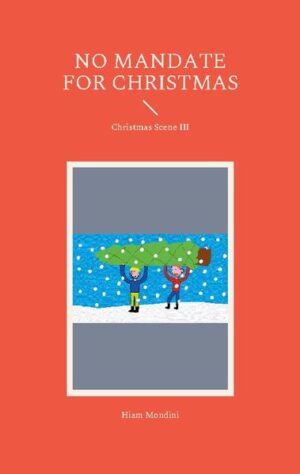 NO MANDATE FOR CHRISTMAS

Christmas Scene III

Hiam Mondini